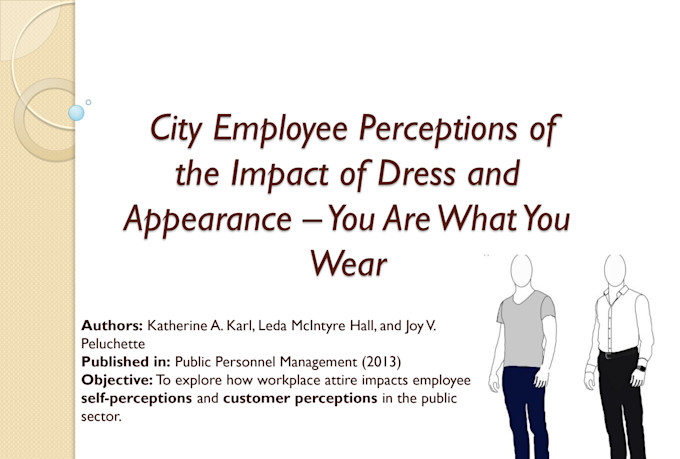 City Employee Perceptions of the Impact of Dress and Appearance – You Are What You Wear

Authors: Katherine A. Karl, Leda McIntyre Hall, and Joy V. Peluchette

Published in: Public Personnel Management (2013)

Objective: To explore how workplace attire impacts employee self-perceptions and customer perceptions in the public sector.